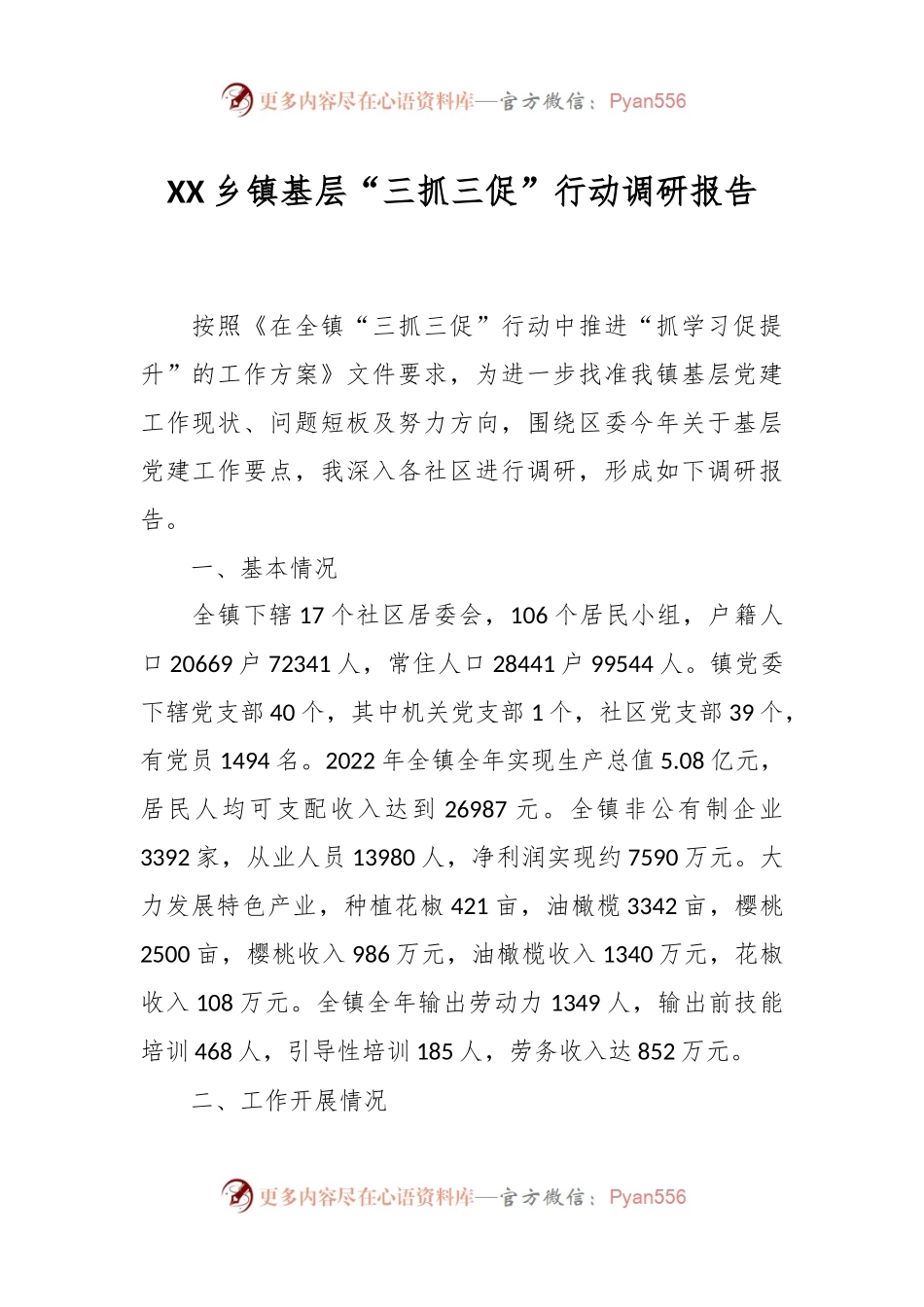 更多内容尽在心语资料库—官方微信：Pyan556

XX乡镇基层“三抓三促”行动调研报告

按照《在全镇“三抓三促”行动中推进“抓学习促提升”的工作方案》文件要求，为进一步找准我镇基层党建工作现状、问题短板及努力方向，围绕区委今年关于基层党建工作要点，我深入各社区进行调研，形成如下调研报告。

一、基本情况

全镇下辖17个社区居委会，106个居民小组，户籍人口20669户72341人，常住人口28441户99544人。镇党委下辖党支部40个，其中机关党支部1个，社区党支部39个，有党员1494名。2022年全镇全年实现生产总值5.08亿元，居民人均可支配收入达到26987元。全镇非公有制企业3392家，从业人员13980人，净利润实现约7590万元。大力发展特色产业，种植花椒421亩，油橄榄3342亩，樱桃2500亩，樱桃收入986万元，油橄榄收入1340万元，花椒收入108万元。全镇全年输出劳动力1349人，输出前技能培训468人，引导性培训185人，劳务收入达852万元。

二、工作开展情况

更多内容尽在心语资料库—官方微信：Pyan556